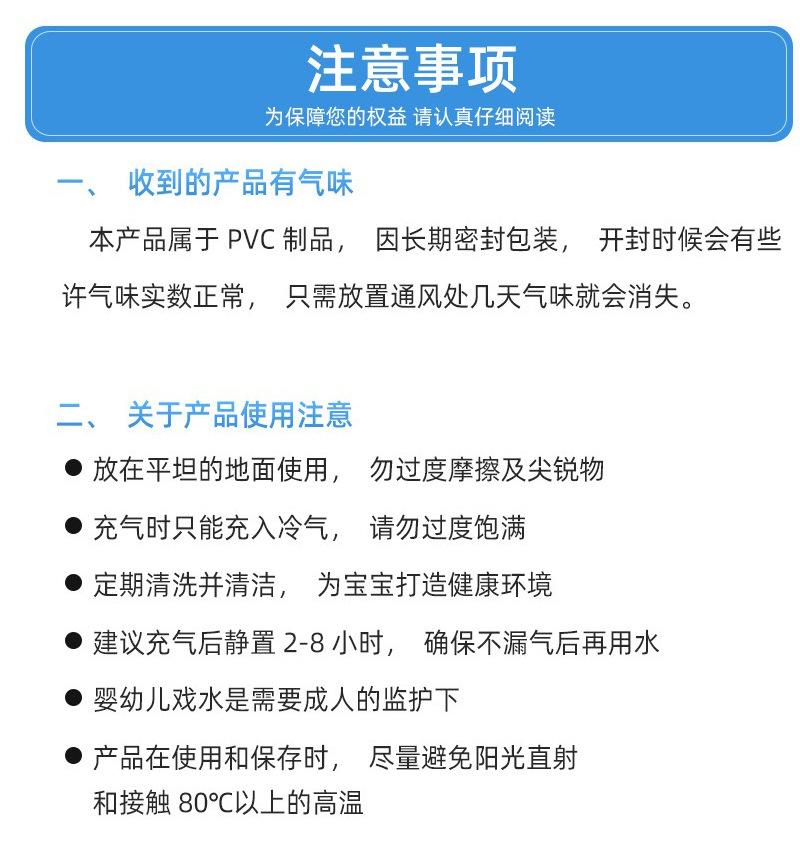 注意事项
为保障您的权益 请认真仔细阅读

一、 收到的产品有气味

本产品属于 PVC 制品， 因长期密封包装， 开封时候会有些许气味实数正常， 只需放置通风处几天气味就会消失。

二、 关于产品使用注意

● 放在平坦的地面使用， 勿过度摩擦及尖锐物

● 充气时只能充入冷气， 请勿过度饱满

● 定期清洗并清洁， 为宝宝打造健康环境

● 建议充气后静置 2-8 小时， 确保不漏气后再用水

● 婴幼儿戏水是需要成人的监护下

● 产品在使用和保存时， 尽量避免阳光直射和接触 80℃以上的高温